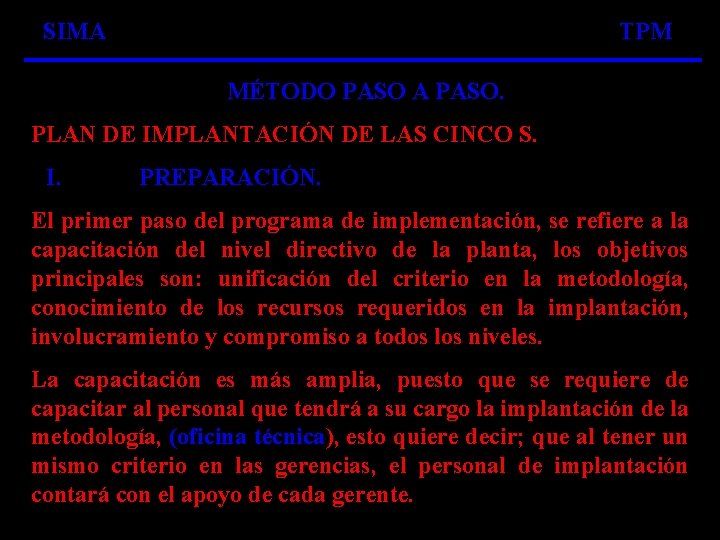 SIMA TPM

MÉTODO PASO A PASO.

PLAN DE IMPLANTACIÓN DE LAS CINCO S.

I. PREPARACIÓN.

El primer paso del programa de implementación, se refiere a la capacitación del nivel directivo de la planta, los objetivos principales son: unificación del criterio en la metodología, conocimiento de los recursos requeridos en la implantación, involucramiento y compromiso a todos los niveles.

La capacitación es más amplia, puesto que se requiere de capacitar al personal que tendrá a su cargo la implantación de la metodología, (oficina técnica), esto quiere decir; que al tener un mismo criterio en las gerencias, el personal de implantación contará con el apoyo de cada gerente.